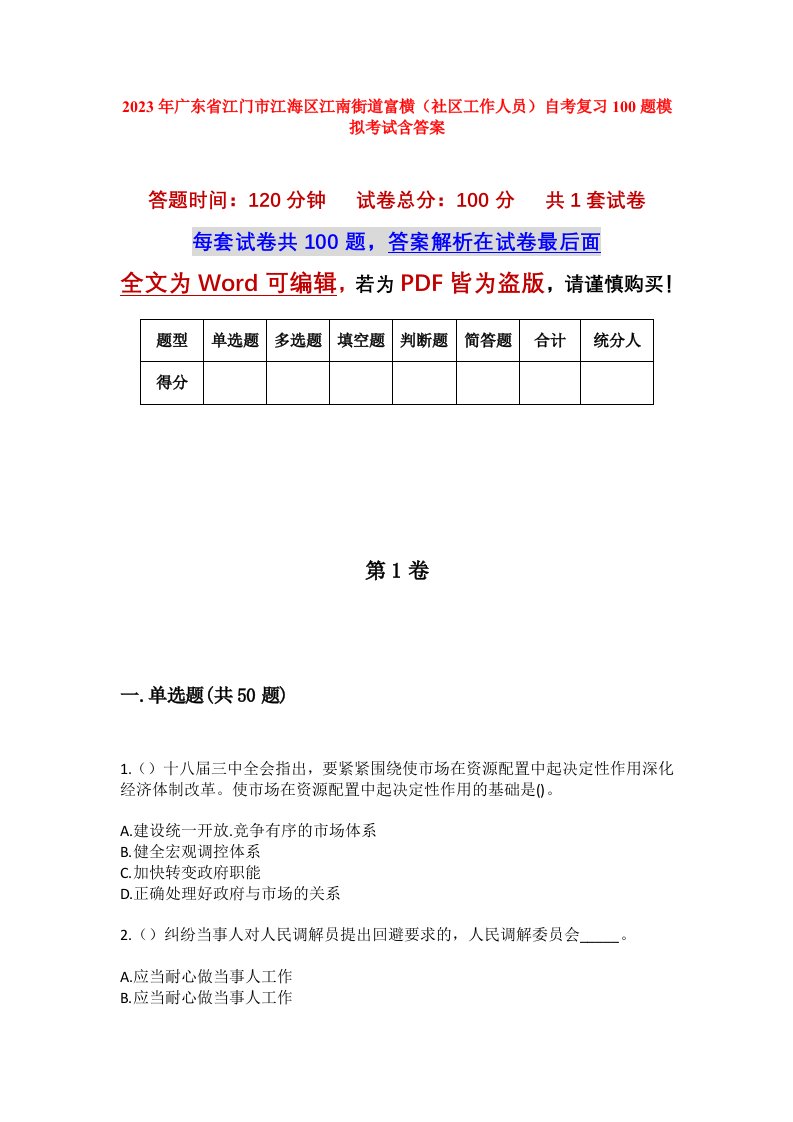 2023年广东省江门市江海区江南街道富横（社区工作人员）自考复习100题模拟考试含答案

答题时间：120分钟　试卷总分：100分　共1套试卷

每套试卷共100题，答案解析在试卷最后面

全文为Word可编辑，若为PDF皆为盗版，请谨慎购买！

| 题型 | 单选题 | 多选题 | 填空题 | 判断题 | 简答题 | 合计 | 统分人 |
|---|---|---|---|---|---|---|---|
| 得分 |  |  |  |  |  |  |  |

第1卷

一.单选题(共50题)

1.（）十八届三中全会指出，要紧紧围绕使市场在资源配置中起决定性作用深化经济体制改革。使市场在资源配置中起决定性作用的基础是()。

A.建设统一开放.竞争有序的市场体系
B.健全宏观调控体系
C.加快转变政府职能
D.正确处理好政府与市场的关系

2.（）纠纷当事人对人民调解员提出回避要求的，人民调解委员会_____。

A.应当耐心做当事人工作
B.应当耐心做当事人工作